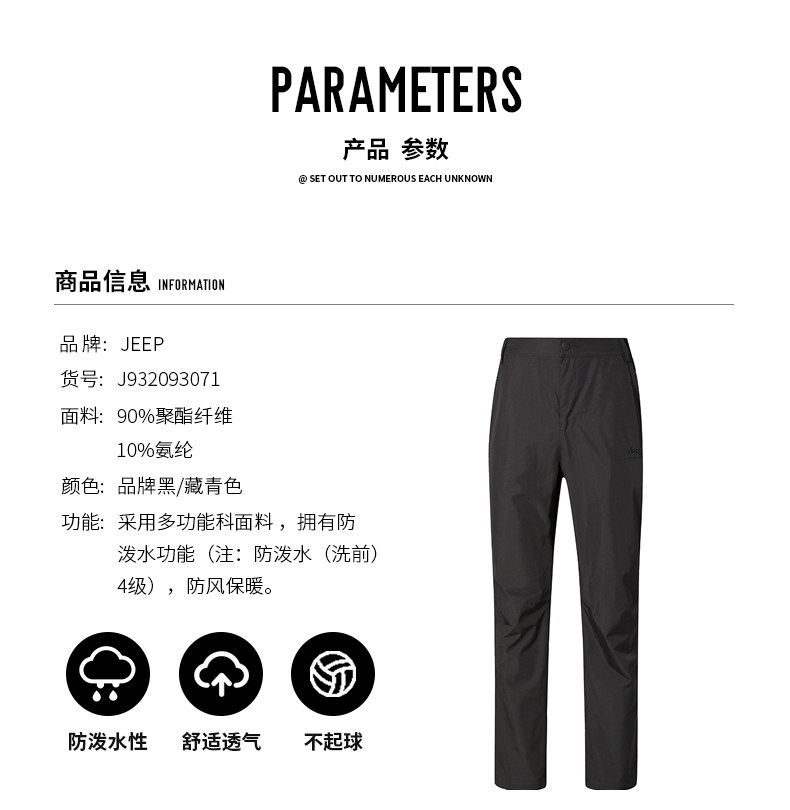 PARAMETERS

产品 参数

@ SET OUT TO NUMEROUS EACH UNKNOWN

商品信息 INFORMATION

品牌: JEEP

货号: J932093071

面料: 90%聚酯纤维
10%氨纶

颜色: 品牌黑/藏青色

功能: 采用多功能科面料，拥有防泼水功能（注：防泼水（洗前）4级），防风保暖。

防泼水性

舒适透气

不起球